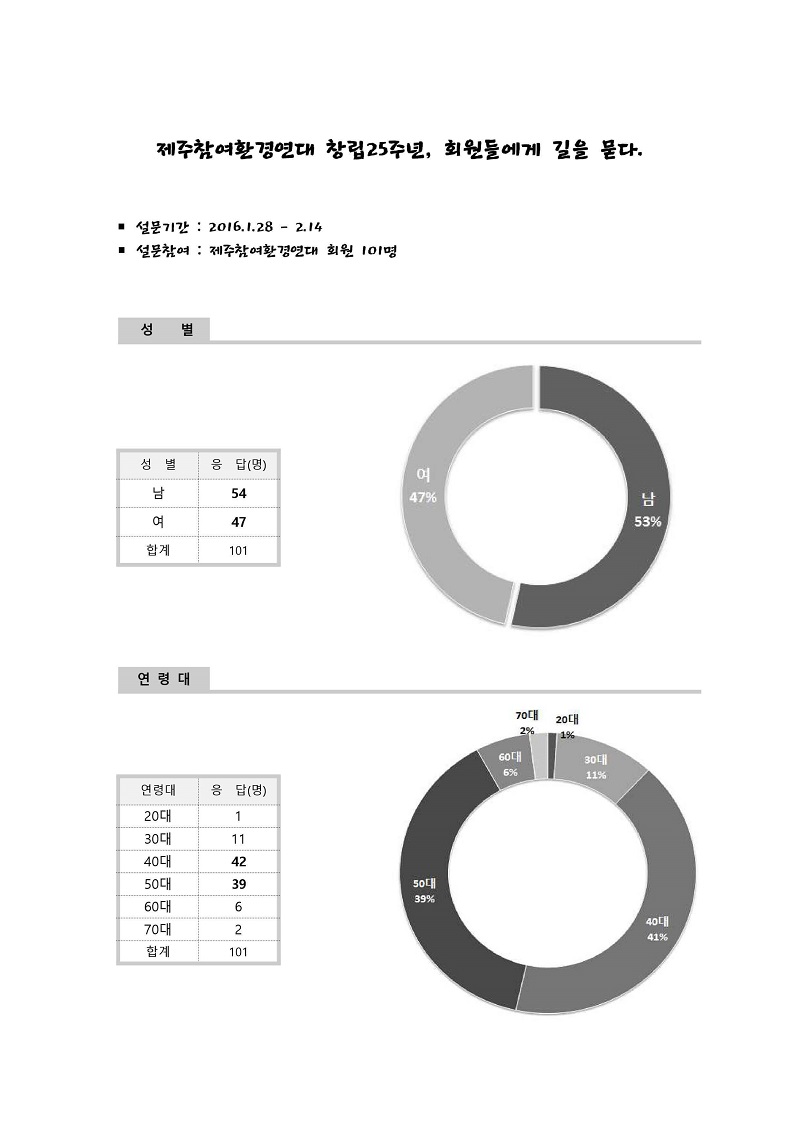 제주참여환경연대 창립25주년, 회원들에게 길을 묻다.

■ 설문기간 : 2016.1.28 - 2.14
■ 설문참여 : 제주참여환경연대 회원 101명

성 별

| 성 별 | 응 답(명) |
|---|---|
| 남 | 54 |
| 여 | 47 |
| 합계 | 101 |

여 47%
남 53%

연 령 대

| 연령대 | 응 답(명) |
|---|---|
| 20대 | 1 |
| 30대 | 11 |
| 40대 | 42 |
| 50대 | 39 |
| 60대 | 6 |
| 70대 | 2 |
| 합계 | 101 |

70대 2%
20대 1%
60대 6%
30대 11%
50대 39%
40대 41%